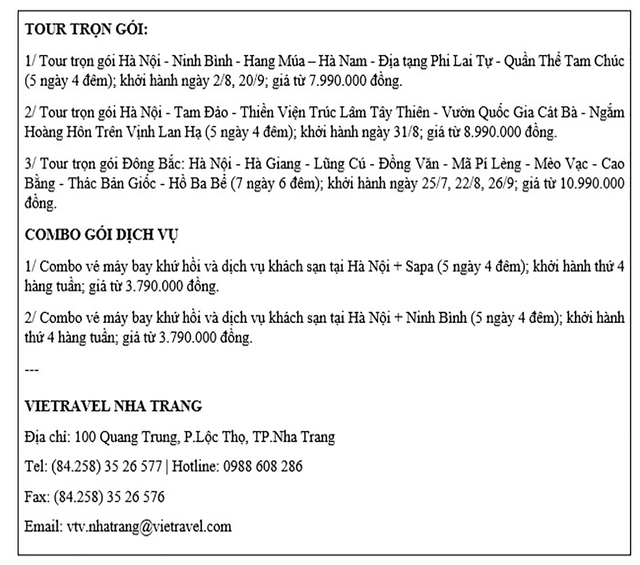 TOUR TRỌN GÓI:

1/ Tour trọn gói Hà Nội - Ninh Bình - Hang Múa – Hà Nam - Địa tạng Phi Lai Tự - Quần Thể Tam Chúc (5 ngày 4 đêm); khởi hành ngày 2/8, 20/9; giá từ 7.990.000 đồng.

2/ Tour trọn gói Hà Nội - Tam Đảo - Thiền Viện Trúc Lâm Tây Thiên - Vườn Quốc Gia Cát Bà - Ngắm Hoàng Hôn Trên Vịnh Lan Hạ (5 ngày 4 đêm); khởi hành ngày 31/8; giá từ 8.990.000 đồng.

3/ Tour trọn gói Đông Bắc: Hà Nội - Hà Giang - Lũng Cú - Đồng Văn - Mã Pí Lèng - Mèo Vạc - Cao Bằng - Thác Bản Giốc - Hồ Ba Bể (7 ngày 6 đêm); khởi hành ngày 25/7, 22/8, 26/9; giá từ 10.990.000 đồng.

COMBO GÓI DỊCH VỤ

1/ Combo vé máy bay khứ hồi và dịch vụ khách sạn tại Hà Nội + Sapa (5 ngày 4 đêm); khởi hành thứ 4 hàng tuần; giá từ 3.790.000 đồng.

2/ Combo vé máy bay khứ hồi và dịch vụ khách sạn tại Hà Nội + Ninh Bình (5 ngày 4 đêm); khởi hành thứ 4 hàng tuần; giá từ 3.790.000 đồng.

---

VIETRAVEL NHA TRANG

Địa chỉ: 100 Quang Trung, P.Lộc Thọ, TP.Nha Trang

Tel: (84.258) 35 26 577 | Hotline: 0988 608 286

Fax: (84.258) 35 26 576

Email: vtv.nhatrang@vietravel.com